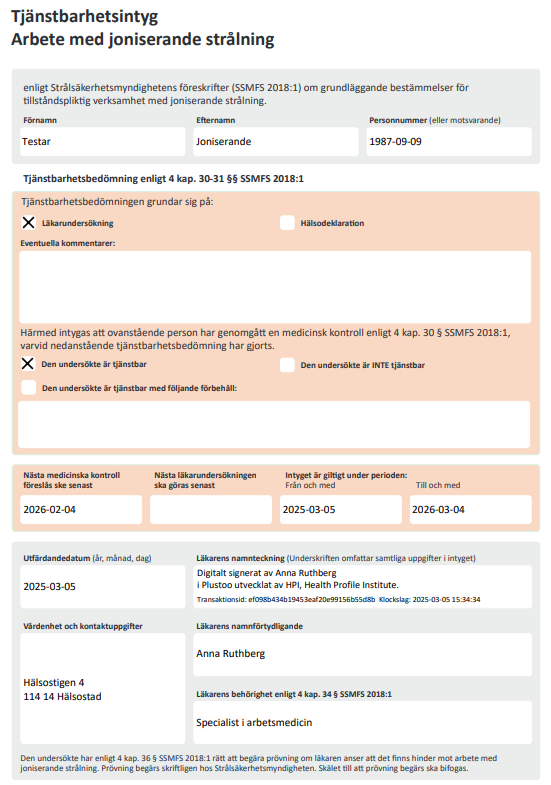 Tjänstbarhetsintyg
Arbete med joniserande strålning

enligt Strålsäkerhetsmyndighetens föreskrifter (SSMFS 2018:1) om grundläggande bestämmelser för tillståndspliktig verksamhet med joniserande strålning.

Förnamn
Testar

Efternamn
Joniserande

Personnummer (eller motsvarande)
1987-09-09

Tjänstbarhetsbedömning enligt 4 kap. 30-31 §§ SSMFS 2018:1

Tjänstbarhetsbedömningen grundar sig på:

X Läkarundersökning

Hälsodeklaration

Eventuella kommentarer:

Härmed intygas att ovanstående person har genomgått en medicinsk kontroll enligt 4 kap. 30 § SSMFS 2018:1, varvid nedanstående tjänstbarhetsbedömning har gjorts.

X Den undersökte är tjänstbar

Den undersökte är INTE tjänstbar

Den undersökte är tjänstbar med följande förbehåll:

Nästa medicinska kontroll föreslås ske senast
2026-02-04

Nästa läkarundersökningen ska göras senast

Intyget är giltigt under perioden:
Från och med
2025-03-05

Till och med
2026-03-04

Utfärdandedatum (år, månad, dag)
2025-03-05

Läkarens namnteckning (Underskriften omfattar samtliga uppgifter i intyget)
Digitalt signerat av Anna Ruthberg
i Plustoo utvecklat av HPI, Health Profile Institute.
Transaktionsid: ef098b434b19453eaf20e99156b55d8b Klockslag: 2025-03-05 15:34:34

Vårdenhet och kontaktuppgifter
Hälsostigen 4
114 14 Hälsostad

Läkarens namnförtydligande
Anna Ruthberg

Läkarens behörighet enligt 4 kap. 34 § SSMFS 2018:1
Specialist i arbetsmedicin

Den undersökte har enligt 4 kap. 36 § SSMFS 2018:1 rätt att begära prövning om läkaren anser att det finns hinder mot arbete med joniserande strålning. Prövning begärs skriftligen hos Strålsäkerhetsmyndigheten. Skälet till att prövning begärs ska bifogas.